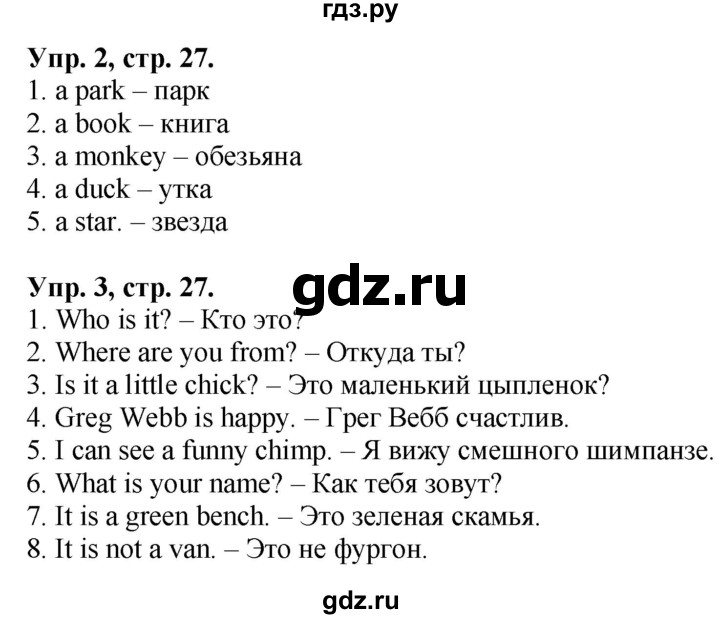 гдз.ру

Упр. 2, стр. 27.
1. a park – парк
2. a book – книга
3. a monkey – обезьяна
4. a duck – утка
5. a star. – звезда

Упр. 3, стр. 27.
gdz.ru
1. Who is it? – Кто это?
2. Where are you from? – Откуда ты?
3. Is it a little chick? – Это маленький цыпленок?
4. Greg Webb is happy. – Грег Вебб счастлив.
5. I can see a funny chimp. – Я вижу смешного шимпанзе.
6. What is your name? – Как тебя зовут?
7. It is a green bench. – Это зеленая скамья.
8. It is not a van. – Это не фургон.

gdz.ru